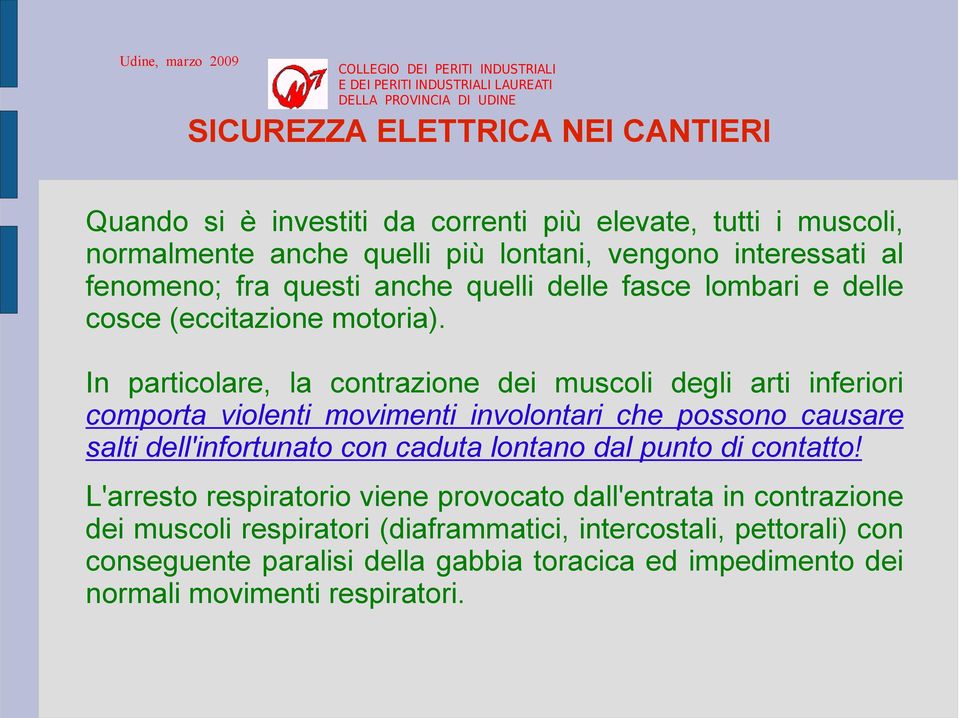 Udine, marzo 2009

COLLEGIO DEI PERITI INDUSTRIALI
E DEI PERITI INDUSTRIALI LAUREATI
DELLA PROVINCIA DI UDINE

SICUREZZA ELETTRICA NEI CANTIERI

Quando si è investiti da correnti più elevate, tutti i muscoli, normalmente anche quelli più lontani, vengono interessati al fenomeno; fra questi anche quelli delle fasce lombari e delle cosce (eccitazione motoria).

In particolare, la contrazione dei muscoli degli arti inferiori comporta violenti movimenti involontari che possono causare salti dell'infortunato con caduta lontano dal punto di contatto!

L'arresto respiratorio viene provocato dall'entrata in contrazione dei muscoli respiratori (diaframmatici, intercostali, pettorali) con conseguente paralisi della gabbia toracica ed impedimento dei normali movimenti respiratori.